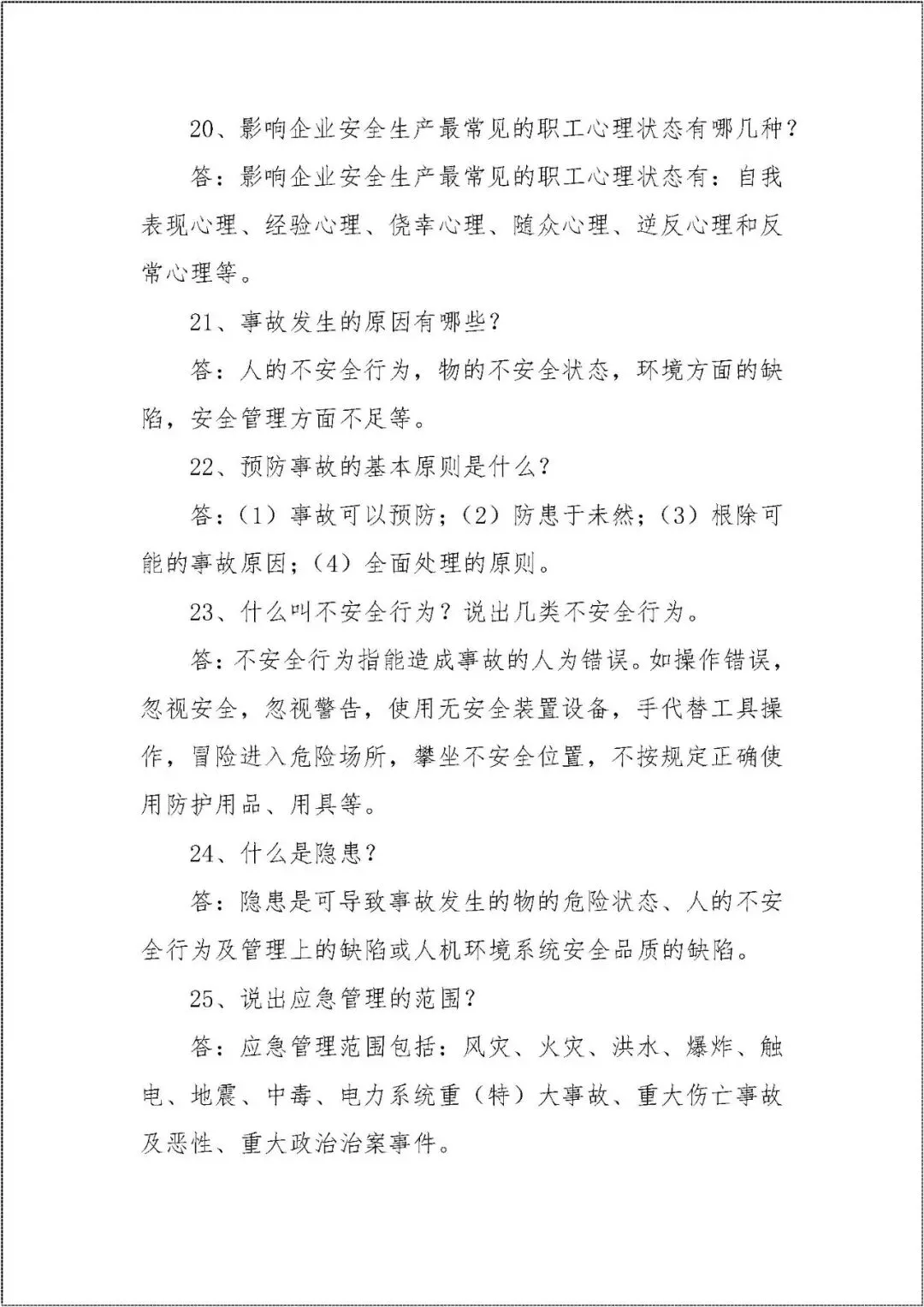 20、影响企业安全生产最常见的职工心理状态有哪几种？

答：影响企业安全生产最常见的职工心理状态有：自我表现心理、经验心理、侥幸心理、随众心理、逆反心理和反常心理等。

21、事故发生的原因有哪些？

答：人的不安全行为，物的不安全状态，环境方面的缺陷，安全管理方面不足等。

22、预防事故的基本原则是什么？

答：（1）事故可以预防；（2）防患于未然；（3）根除可能的事故原因；（4）全面处理的原则。

23、什么叫不安全行为？说出几类不安全行为。

答：不安全行为指能造成事故的人为错误。如操作错误，忽视安全，忽视警告，使用无安全装置设备，手代替工具操作，冒险进入危险场所，攀坐不安全位置，不按规定正确使用防护用品、用具等。

24、什么是隐患？

答：隐患是可导致事故发生的物的危险状态、人的不安全行为及管理上的缺陷或人机环境系统安全品质的缺陷。

25、说出应急管理的范围？

答：应急管理范围包括：风灾、火灾、洪水、爆炸、触电、地震、中毒、电力系统重（特）大事故、重大伤亡事故及恶性、重大政治治案事件。